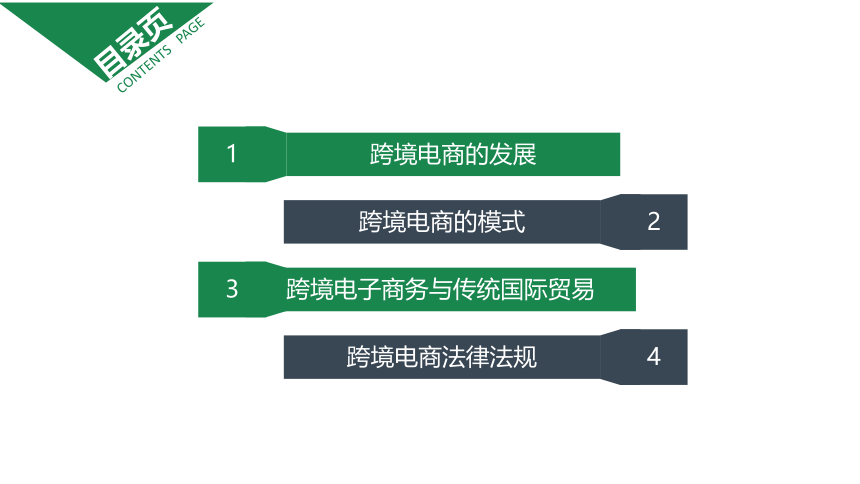 目录页
CONTENTS PAGE

1 跨境电商的发展

跨境电商的模式 2

3 跨境电子商务与传统国际贸易

跨境电商法律法规 4